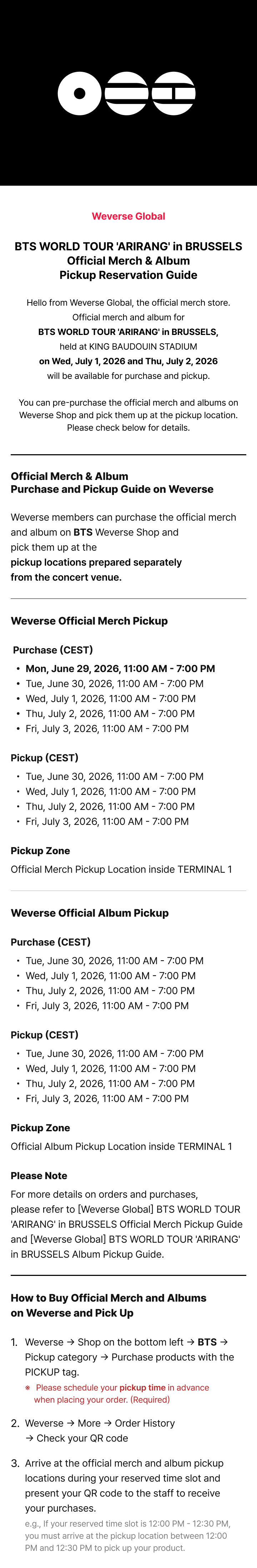 Weverse Global

BTS WORLD TOUR 'ARIRANG' in BRUSSELS
Official Merch & Album
Pickup Reservation Guide

Hello from Weverse Global, the official merch store. Official merch and album for BTS WORLD TOUR 'ARIRANG' in BRUSSELS, held at KING BAUDOUIN STADIUM on Wed, July 1, 2026 and Thu, July 2, 2026 will be available for purchase and pickup.

You can pre-purchase the official merch and albums on Weverse Shop and pick them up at the pickup location. Please check below for details.

Official Merch & Album
Purchase and Pickup Guide on Weverse

Weverse members can purchase the official merch and album on BTS Weverse Shop and pick them up at the pickup locations prepared separately from the concert venue.

Weverse Official Merch Pickup

Purchase (CEST)
• Mon, June 29, 2026, 11:00 AM - 7:00 PM
• Tue, June 30, 2026, 11:00 AM - 7:00 PM
• Wed, July 1, 2026, 11:00 AM - 7:00 PM
• Thu, July 2, 2026, 11:00 AM - 7:00 PM
• Fri, July 3, 2026, 11:00 AM - 7:00 PM

Pickup (CEST)
• Tue, June 30, 2026, 11:00 AM - 7:00 PM
• Wed, July 1, 2026, 11:00 AM - 7:00 PM
• Thu, July 2, 2026, 11:00 AM - 7:00 PM
• Fri, July 3, 2026, 11:00 AM - 7:00 PM

Pickup Zone
Official Merch Pickup Location inside TERMINAL 1

Weverse Official Album Pickup

Purchase (CEST)
• Tue, June 30, 2026, 11:00 AM - 7:00 PM
• Wed, July 1, 2026, 11:00 AM - 7:00 PM
• Thu, July 2, 2026, 11:00 AM - 7:00 PM
• Fri, July 3, 2026, 11:00 AM - 7:00 PM

Pickup (CEST)
• Tue, June 30, 2026, 11:00 AM - 7:00 PM
• Wed, July 1, 2026, 11:00 AM - 7:00 PM
• Thu, July 2, 2026, 11:00 AM - 7:00 PM
• Fri, July 3, 2026, 11:00 AM - 7:00 PM

Pickup Zone
Official Album Pickup Location inside TERMINAL 1

Please Note
For more details on orders and purchases, please refer to [Weverse Global] BTS WORLD TOUR 'ARIRANG' in BRUSSELS Official Merch Pickup Guide and [Weverse Global] BTS WORLD TOUR 'ARIRANG' in BRUSSELS Album Pickup Guide.

How to Buy Official Merch and Albums on Weverse and Pick Up

1. Weverse → Shop on the bottom left → BTS → Pickup category → Purchase products with the PICKUP tag.
※ Please schedule your pickup time in advance when placing your order. (Required)

2. Weverse → More → Order History → Check your QR code

3. Arrive at the official merch and album pickup locations during your reserved time slot and present your QR code to the staff to receive your purchases.
e.g., If your reserved time slot is 12:00 PM - 12:30 PM, you must arrive at the pickup location between 12:00 PM and 12:30 PM to pick up your product.